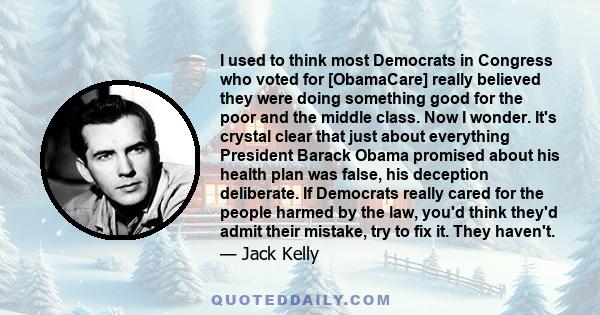 I used to think most Democrats in Congress who voted for [ObamaCare] really believed they were doing something good for the poor and the middle class. Now I wonder. It's crystal clear that just about everything President Barack Obama promised about his health plan was false, his deception deliberate. If Democrats really cared for the people harmed by the law, you'd think they'd admit their mistake, try to fix it. They haven't.
— Jack Kelly

QUOTEDDAILY.COM